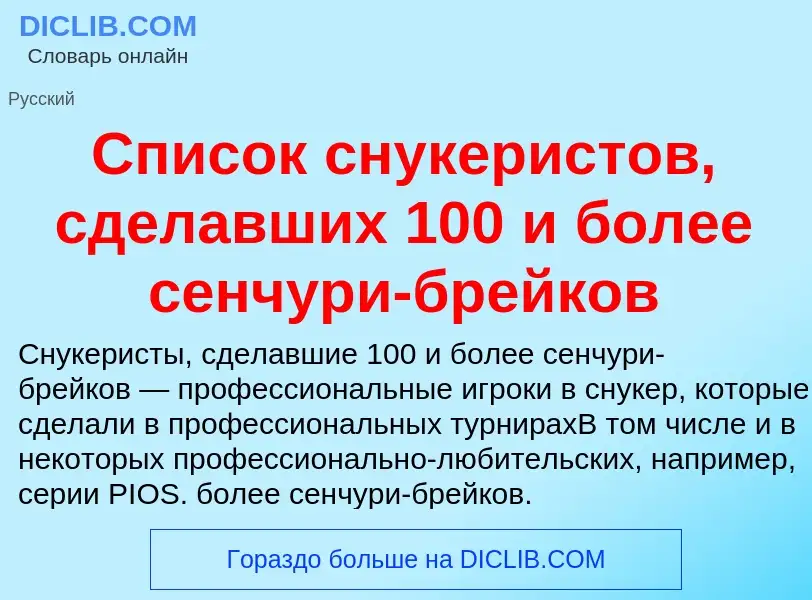 DICLIB.COM
Словарь онлайн

Русский

Список снукеристов, сделавших 100 и более сенчури-брейков

Снукеристы, сделавшие 100 и более сенчури-брейков — профессиональные игроки в снукер, которые сделали в профессиональных турнирахВ том числе и в некоторых профессионально-любительских, например, серии PIOS. более сенчури-брейков.

Гораздо больше на DICLIB.COM